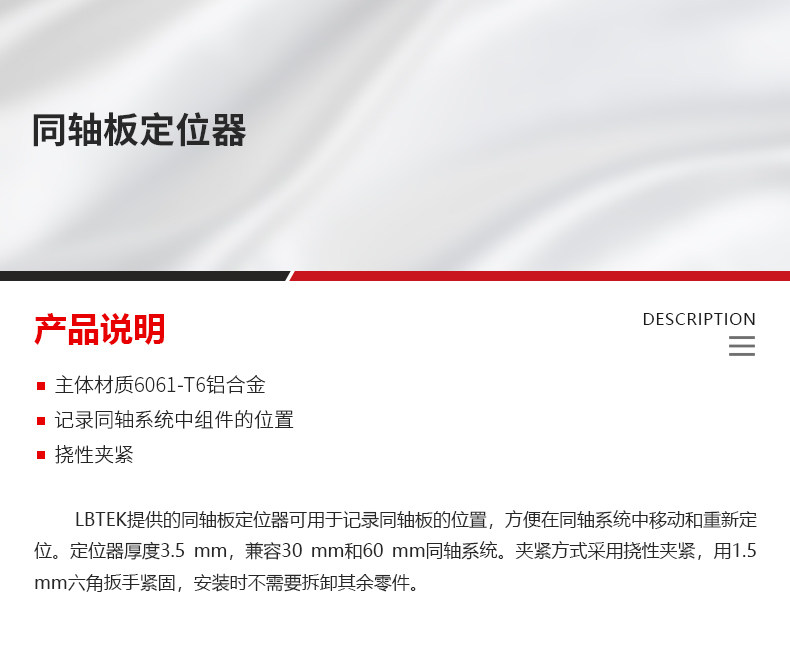 同轴板定位器

产品说明

DESCRIPTION

• 主体材质6061-T6铝合金
• 记录同轴系统中组件的位置
• 挠性夹紧

LBTEK提供的同轴板定位器可用于记录同轴板的位置，方便在同轴系统中移动和重新定位。定位器厚度3.5 mm，兼容30 mm和60 mm同轴系统。夹紧方式采用挠性夹紧，用1.5 mm六角扳手紧固，安装时不需要拆卸其余零件。